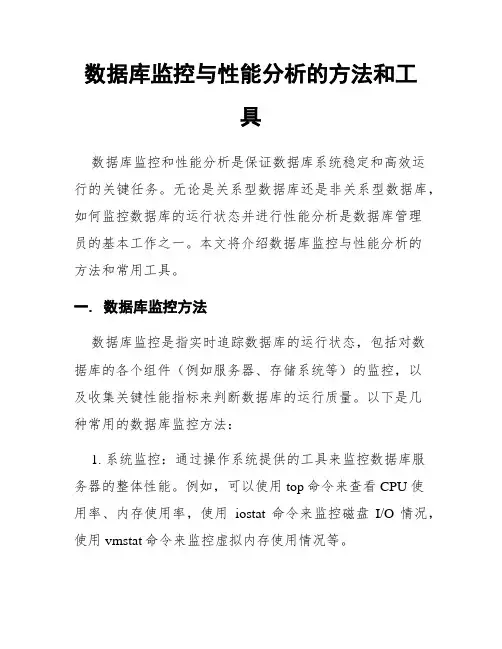 数据库监控与性能分析的方法和工具

数据库监控和性能分析是保证数据库系统稳定和高效运行的关键任务。无论是关系型数据库还是非关系型数据库，如何监控数据库的运行状态并进行性能分析是数据库管理员的基本工作之一。本文将介绍数据库监控与性能分析的方法和常用工具。

一. 数据库监控方法

数据库监控是指实时追踪数据库的运行状态，包括对数据库的各个组件（例如服务器、存储系统等）的监控，以及收集关键性能指标来判断数据库的运行质量。以下是几种常用的数据库监控方法：

1. 系统监控：通过操作系统提供的工具来监控数据库服务器的整体性能。例如，可以使用 top 命令来查看 CPU 使用率、内存使用率，使用 iostat 命令来监控磁盘 I/O 情况，使用 vmstat 命令来监控虚拟内存使用情况等。